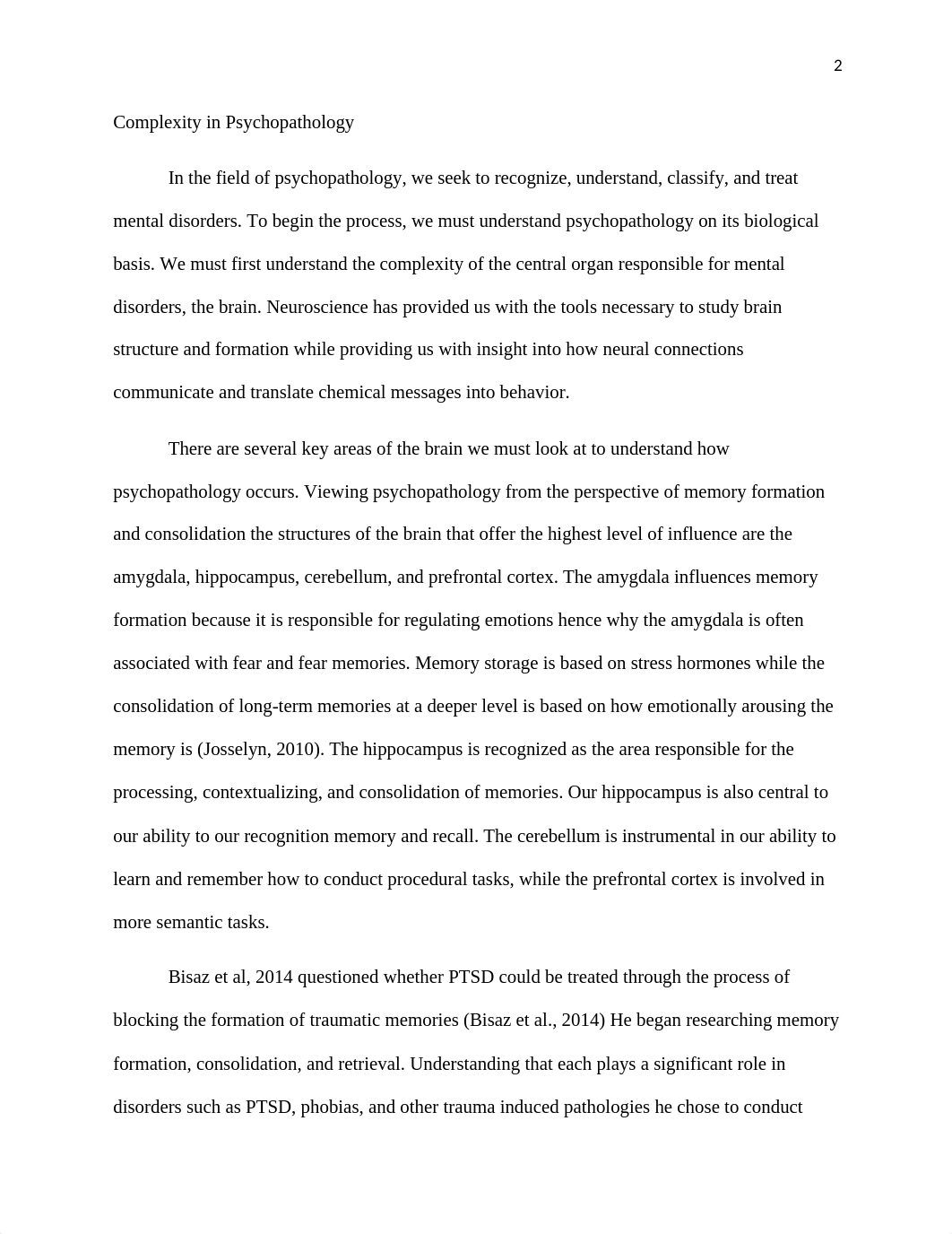 2

Complexity in Psychopathology

In the field of psychopathology, we seek to recognize, understand, classify, and treat mental disorders. To begin the process, we must understand psychopathology on its biological basis. We must first understand the complexity of the central organ responsible for mental disorders, the brain. Neuroscience has provided us with the tools necessary to study brain structure and formation while providing us with insight into how neural connections communicate and translate chemical messages into behavior.

There are several key areas of the brain we must look at to understand how psychopathology occurs. Viewing psychopathology from the perspective of memory formation and consolidation the structures of the brain that offer the highest level of influence are the amygdala, hippocampus, cerebellum, and prefrontal cortex. The amygdala influences memory formation because it is responsible for regulating emotions hence why the amygdala is often associated with fear and fear memories. Memory storage is based on stress hormones while the consolidation of long-term memories at a deeper level is based on how emotionally arousing the memory is (Josselyn, 2010). The hippocampus is recognized as the area responsible for the processing, contextualizing, and consolidation of memories. Our hippocampus is also central to our ability to our recognition memory and recall. The cerebellum is instrumental in our ability to learn and remember how to conduct procedural tasks, while the prefrontal cortex is involved in more semantic tasks.

Bisaz et al, 2014 questioned whether PTSD could be treated through the process of blocking the formation of traumatic memories (Bisaz et al., 2014) He began researching memory formation, consolidation, and retrieval. Understanding that each plays a significant role in disorders such as PTSD, phobias, and other trauma induced pathologies he chose to conduct